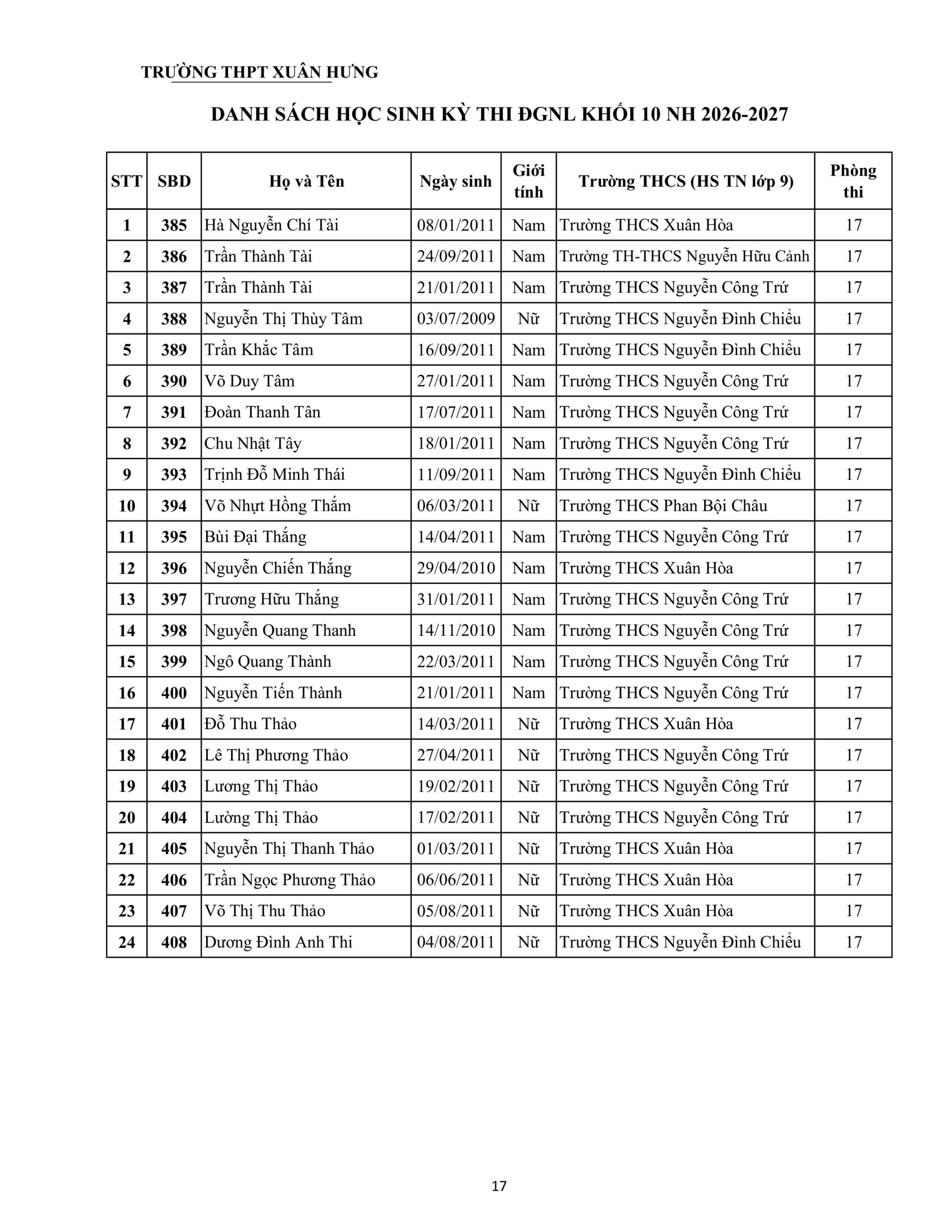 TRƯỜNG THPT XUÂN HƯNG

DANH SÁCH HỌC SINH KỲ THI ĐGNL KHỐI 10 NH 2026-2027

| STT | SBD | Họ và Tên | Ngày sinh | Giới tính | Trường THCS (HS TN lớp 9) | Phòng thi |
|---|---|---|---|---|---|---|
| 1 | 385 | Hà Nguyễn Chí Tài | 08/01/2011 | Nam | Trường THCS Xuân Hòa | 17 |
| 2 | 386 | Trần Thành Tài | 24/09/2011 | Nam | Trường TH-THCS Nguyễn Hữu Cảnh | 17 |
| 3 | 387 | Trần Thành Tài | 21/01/2011 | Nam | Trường THCS Nguyễn Công Trứ | 17 |
| 4 | 388 | Nguyễn Thị Thùy Tâm | 03/07/2009 | Nữ | Trường THCS Nguyễn Đình Chiểu | 17 |
| 5 | 389 | Trần Khắc Tâm | 16/09/2011 | Nam | Trường THCS Nguyễn Đình Chiểu | 17 |
| 6 | 390 | Võ Duy Tâm | 27/01/2011 | Nam | Trường THCS Nguyễn Công Trứ | 17 |
| 7 | 391 | Đoàn Thanh Tân | 17/07/2011 | Nam | Trường THCS Nguyễn Công Trứ | 17 |
| 8 | 392 | Chu Nhật Tây | 18/01/2011 | Nam | Trường THCS Nguyễn Công Trứ | 17 |
| 9 | 393 | Trịnh Đỗ Minh Thái | 11/09/2011 | Nam | Trường THCS Nguyễn Đình Chiểu | 17 |
| 10 | 394 | Võ Nhựt Hồng Thắm | 06/03/2011 | Nữ | Trường THCS Phan Bội Châu | 17 |
| 11 | 395 | Bùi Đại Thắng | 14/04/2011 | Nam | Trường THCS Nguyễn Công Trứ | 17 |
| 12 | 396 | Nguyễn Chiến Thắng | 29/04/2010 | Nam | Trường THCS Xuân Hòa | 17 |
| 13 | 397 | Trương Hữu Thắng | 31/01/2011 | Nam | Trường THCS Nguyễn Công Trứ | 17 |
| 14 | 398 | Nguyễn Quang Thanh | 14/11/2010 | Nam | Trường THCS Nguyễn Công Trứ | 17 |
| 15 | 399 | Ngô Quang Thành | 22/03/2011 | Nam | Trường THCS Nguyễn Công Trứ | 17 |
| 16 | 400 | Nguyễn Tiến Thành | 21/01/2011 | Nam | Trường THCS Nguyễn Công Trứ | 17 |
| 17 | 401 | Đỗ Thu Thảo | 14/03/2011 | Nữ | Trường THCS Xuân Hòa | 17 |
| 18 | 402 | Lê Thị Phương Thảo | 27/04/2011 | Nữ | Trường THCS Nguyễn Công Trứ | 17 |
| 19 | 403 | Lương Thị Thảo | 19/02/2011 | Nữ | Trường THCS Nguyễn Công Trứ | 17 |
| 20 | 404 | Lường Thị Thảo | 17/02/2011 | Nữ | Trường THCS Nguyễn Công Trứ | 17 |
| 21 | 405 | Nguyễn Thị Thanh Thảo | 01/03/2011 | Nữ | Trường THCS Xuân Hòa | 17 |
| 22 | 406 | Trần Ngọc Phương Thảo | 06/06/2011 | Nữ | Trường THCS Xuân Hòa | 17 |
| 23 | 407 | Võ Thị Thu Thảo | 05/08/2011 | Nữ | Trường THCS Xuân Hòa | 17 |
| 24 | 408 | Dương Đình Anh Thi | 04/08/2011 | Nữ | Trường THCS Nguyễn Đình Chiểu | 17 |

17